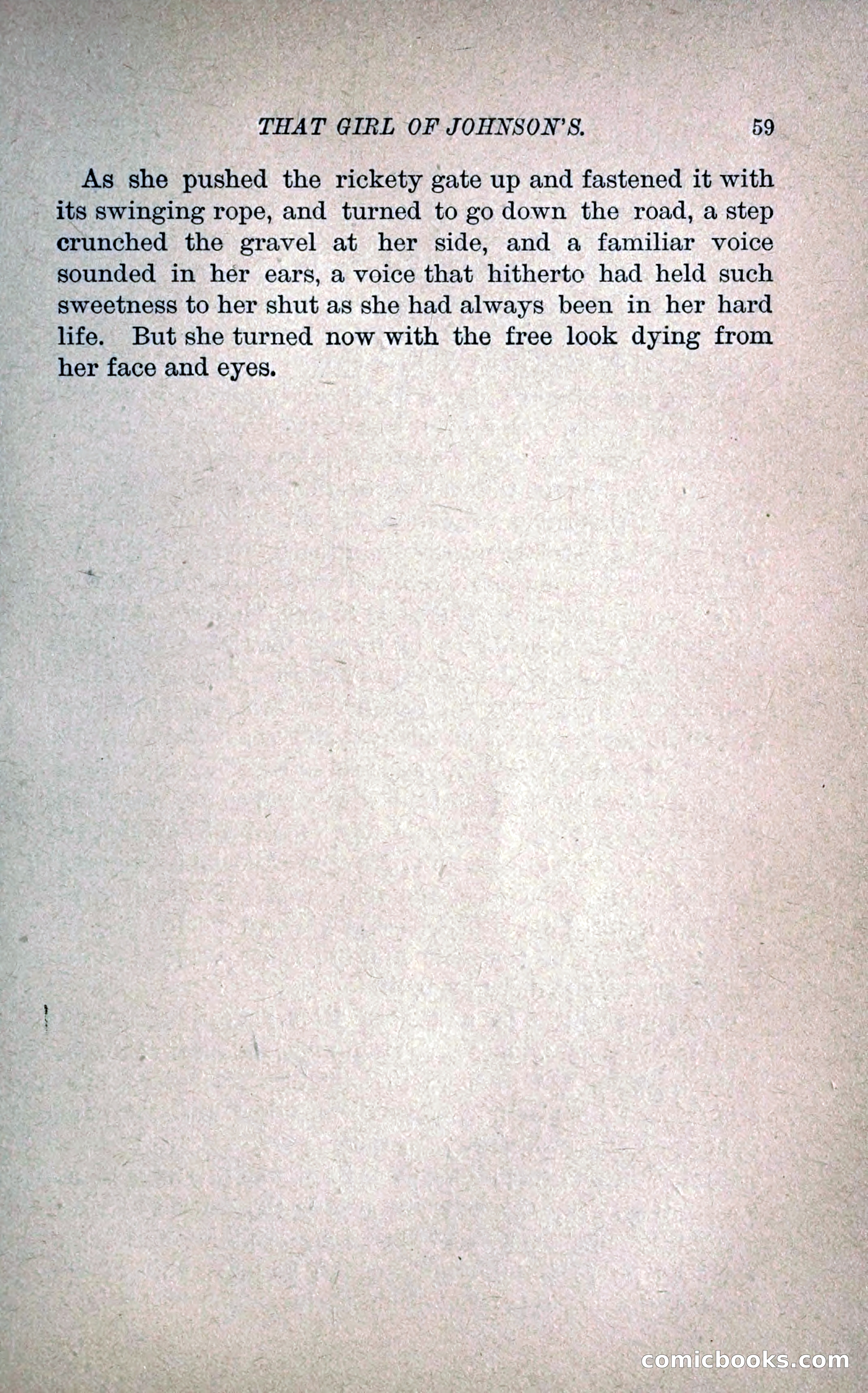 THAT GIRL OF JOHNSON'S. 59

As she pushed the rickety gate up and fastened it with its swinging rope, and turned to go down the road, a step crunched the gravel at her side, and a familiar voice sounded in her ears, a voice that hitherto had held such sweetness to her shut as she had always been in her hard life. But she turned now with the free look dying from her face and eyes.

comicbooks.com